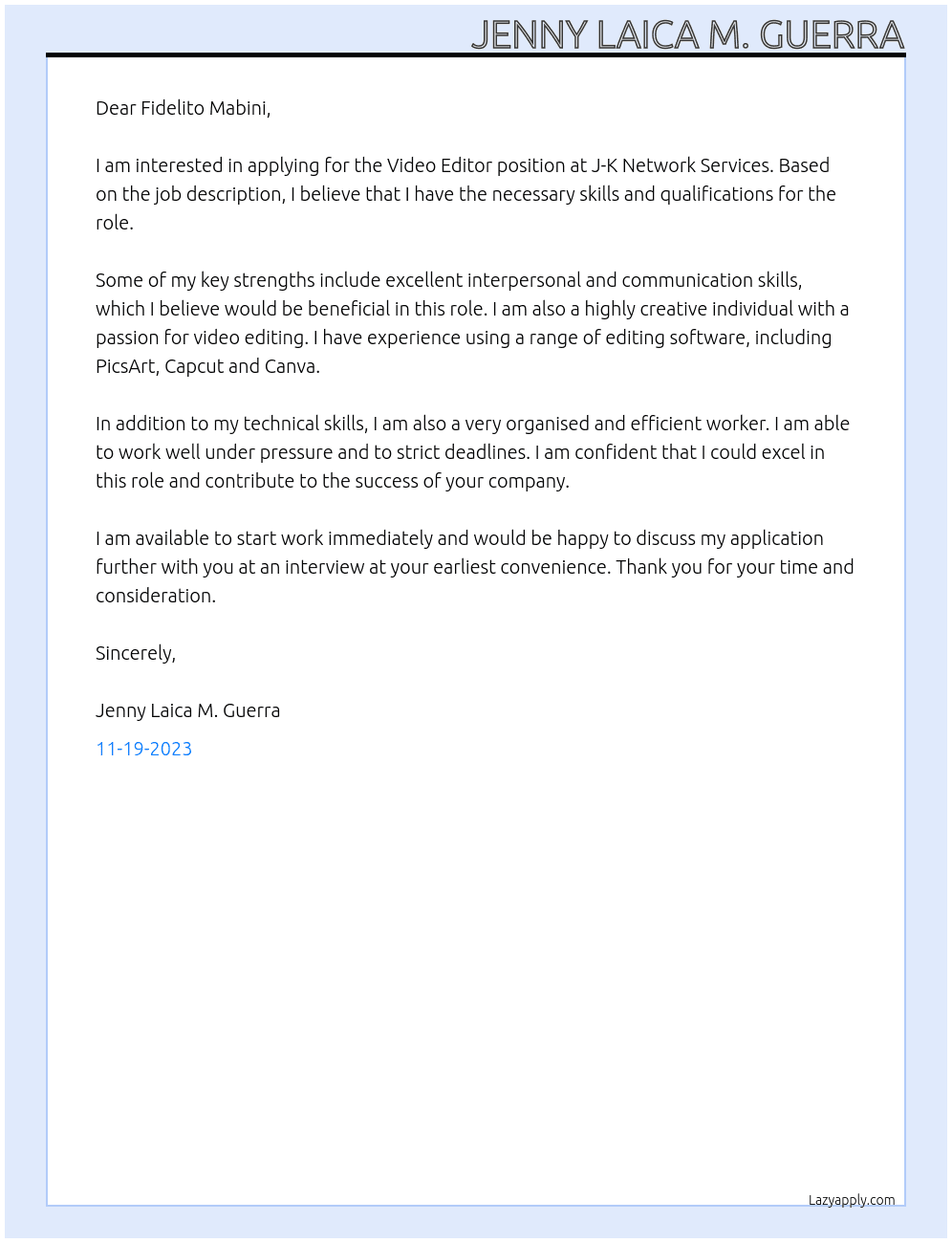 JENNY LAICA M. GUERRA

Dear Fidelito Mabini,

I am interested in applying for the Video Editor position at J-K Network Services. Based on the job description, I believe that I have the necessary skills and qualifications for the role.

Some of my key strengths include excellent interpersonal and communication skills, which I believe would be beneficial in this role. I am also a highly creative individual with a passion for video editing. I have experience using a range of editing software, including PicsArt, Capcut and Canva.

In addition to my technical skills, I am also a very organised and efficient worker. I am able to work well under pressure and to strict deadlines. I am confident that I could excel in this role and contribute to the success of your company.

I am available to start work immediately and would be happy to discuss my application further with you at an interview at your earliest convenience. Thank you for your time and consideration.

Sincerely,

Jenny Laica M. Guerra

11-19-2023

Lazyapply.com